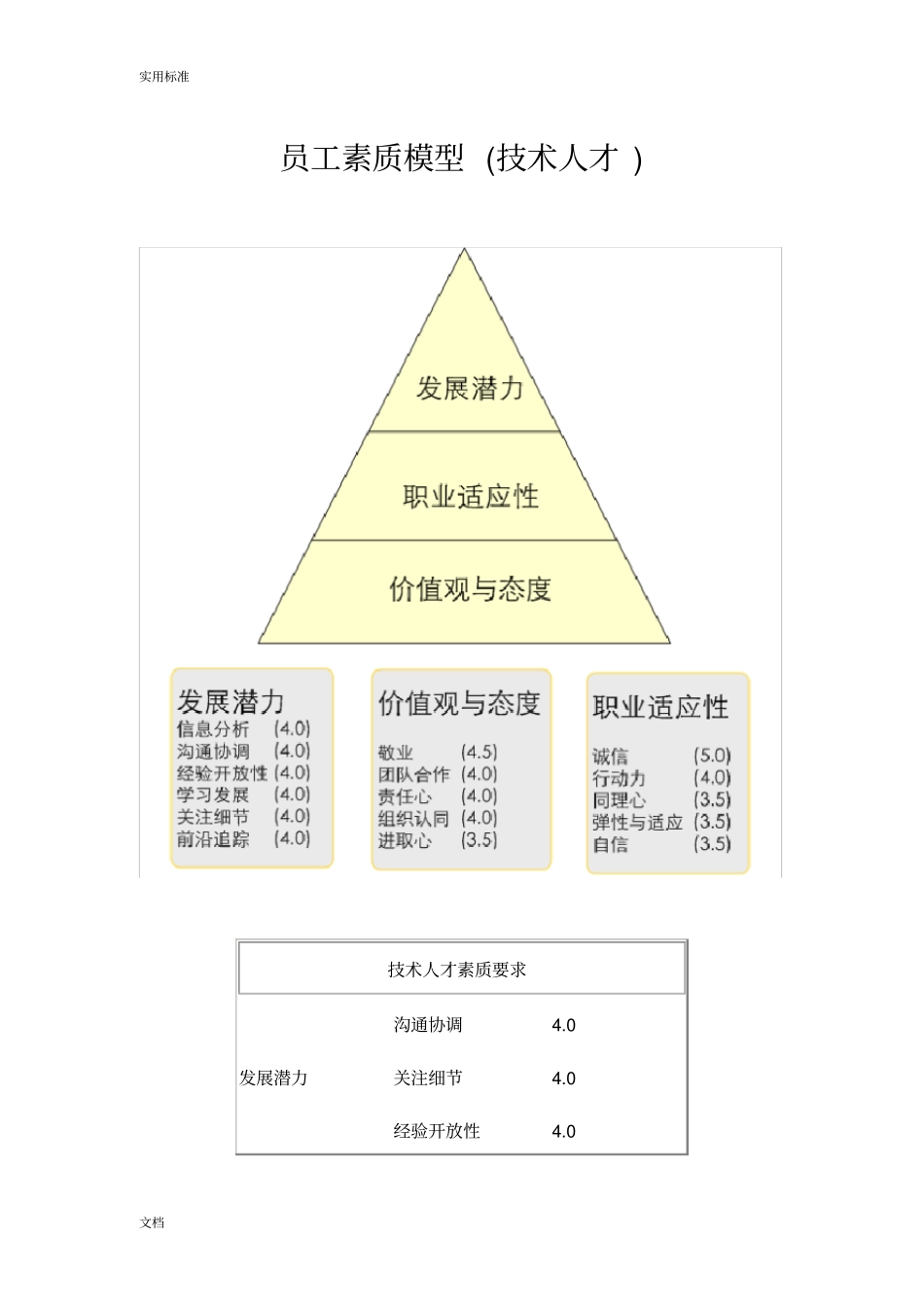 实用标准

员工素质模型 (技术人才 )

发展潜力

职业适应性

价值观与态度

发展潜力
信息分析 (4.0)
沟通协调 (4.0)
经验开放性 (4.0)
学习发展 (4.0)
关注细节 (4.0)
前沿追踪 (4.0)

价值观与态度
敬业 (4.5)
团队合作 (4.0)
责任心 (4.0)
组织认同 (4.0)
进取心 (3.5)

职业适应性
诚信 (5.0)
行动力 (4.0)
同理心 (3.5)
弹性与适应 (3.5)
自信 (3.5)

| 技术人才素质要求 | | |
|---|---|---|
| 发展潜力 | 沟通协调 | 4.0 |
| | 关注细节 | 4.0 |
| | 经验开放性 | 4.0 |

文档